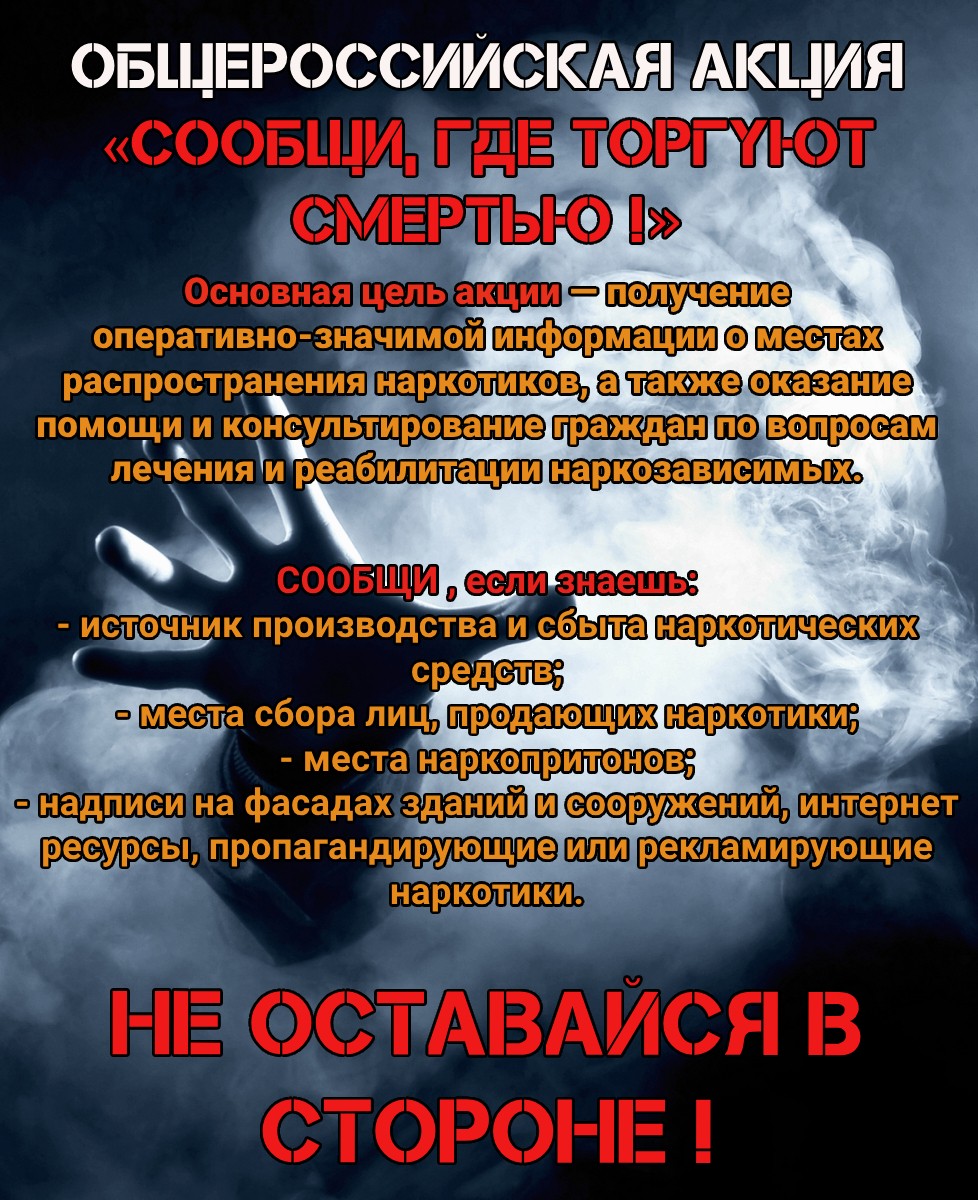 ОБЩЕРОССИЙСКАЯ АКЦИЯ «СООБЩИ, ГДЕ ТОРГУЮТ СМЕРТЬЮ !»

Основная цель акции — получение оперативно-значимой информации о местах распространения наркотиков, а также оказание помощи и консультирование граждан по вопросам лечения и реабилитации наркозависимых.

СООБЩИ , если знаешь:
- источник производства и сбыта наркотических средств;
- места сбора лиц, продающих наркотики;
- места наркопритонов;
- надписи на фасадах зданий и сооружений, интернет ресурсы, пропагандирующие или рекламирующие наркотики.

НЕ ОСТАВАЙСЯ В СТОРОНЕ !